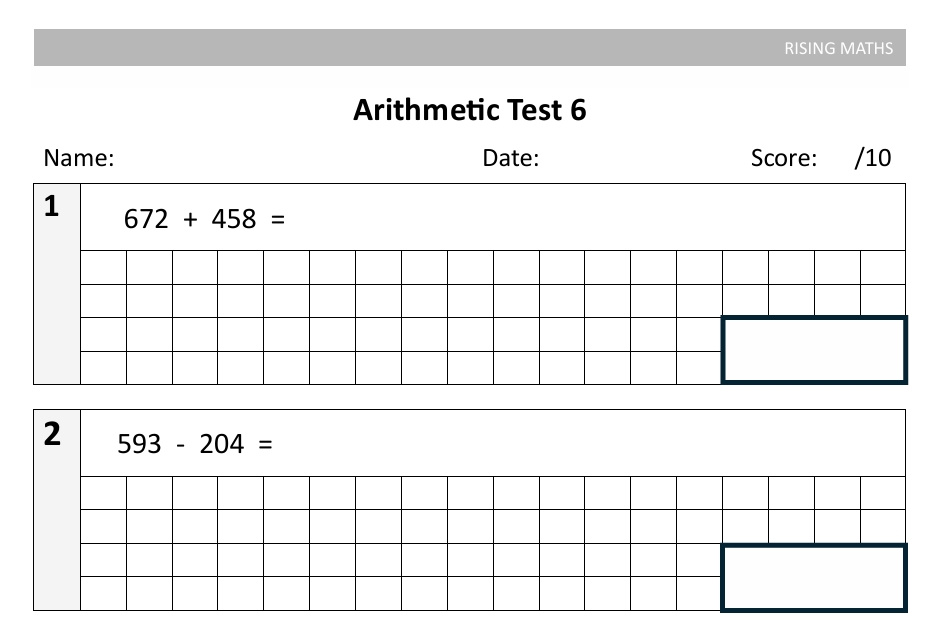 RISING MATHS

Arithmetic Test 6

Name: Date: Score: /10

1

$672 + 458 =$

2

$593 - 204 =$